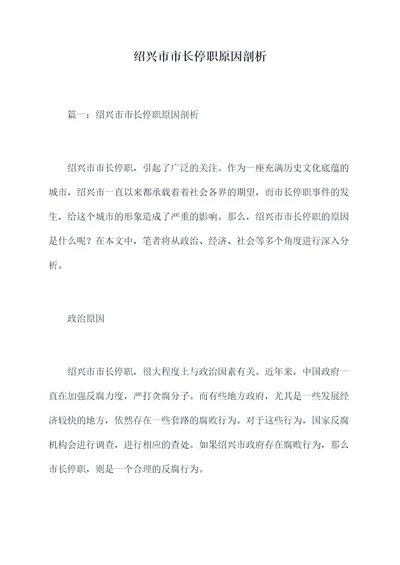 绍兴市市长停职原因剖析

篇一：绍兴市市长停职原因剖析

绍兴市市长停职，引起了广泛的关注。作为一座充满历史文化底蕴的城市，绍兴市一直以来都承载着社会各界的期望，而市长停职事件的发生，给这个城市的形象造成了严重的影响。那么，绍兴市市长停职的原因是什么呢？在本文中，笔者将从政治、经济、社会等多个角度进行深入分析。

政治原因

绍兴市市长停职，很大程度上与政治因素有关。近年来，中国政府一直在加强反腐力度，严打贪腐分子。而有些地方政府，尤其是一些发展经济较快的地方，依然存在一些套路的腐败行为。对于这些行为，国家反腐机构会进行调查，进行相应的查处。如果绍兴市政府存在腐败行为，那么市长停职，则是一个合理的反腐行为。